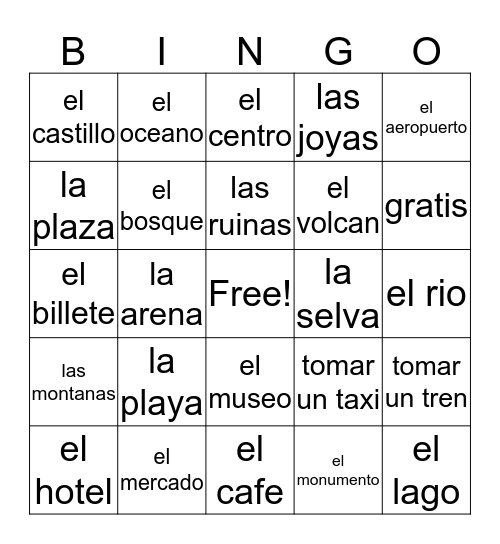 | B | I | N | G | O |
|---|---|---|---|---|
| el castillo | el oceano | el centro | las joyas | el aeropuerto |
| la plaza | el bosque | las ruinas | el volcan | gratis |
| el billete | la arena | Free! | la selva | el rio |
| las montanas | la playa | el museo | tomar un taxi | tomar un tren |
| el hotel | el mercado | el cafe | el monumento | el lago |